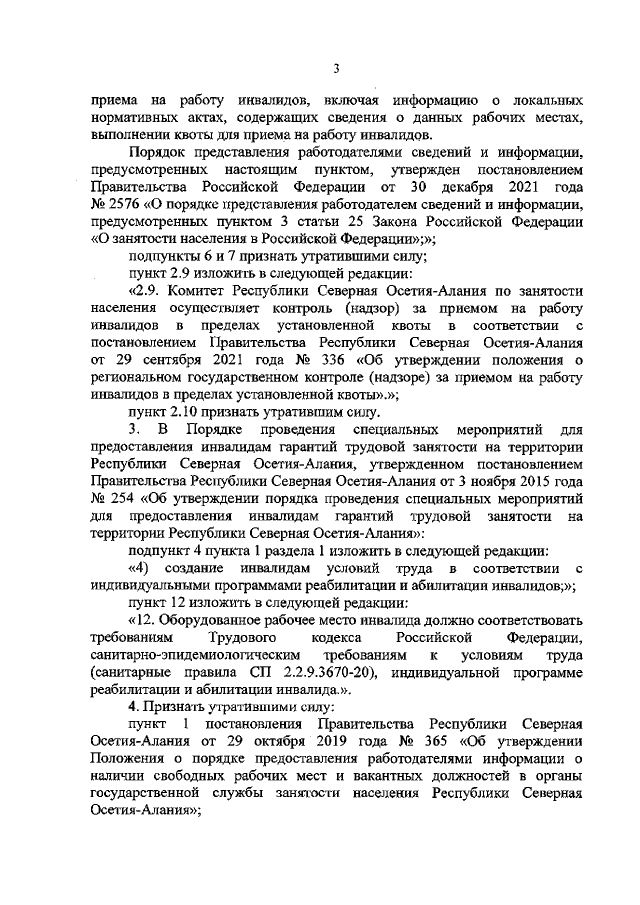 3

приема на работу инвалидов, включая информацию о локальных нормативных актах, содержащих сведения о данных рабочих местах, выполнении квоты для приема на работу инвалидов.

Порядок представления работодателями сведений и информации, предусмотренных настоящим пунктом, утвержден постановлением Правительства Российской Федерации от 30 декабря 2021 года № 2576 «О порядке представления работодателем сведений и информации, предусмотренных пунктом 3 статьи 25 Закона Российской Федерации «О занятости населения в Российской Федерации»;»;

подпункты 6 и 7 признать утратившими силу;

пункт 2.9 изложить в следующей редакции:

«2.9. Комитет Республики Северная Осетия-Алания по занятости населения осуществляет контроль (надзор) за приемом на работу инвалидов в пределах установленной квоты в соответствии с постановлением Правительства Республики Северная Осетия-Алания от 29 сентября 2021 года № 336 «Об утверждении положения о региональном государственном контроле (надзоре) за приемом на работу инвалидов в пределах установленной квоты».»;

пункт 2.10 признать утратившим силу.

3. В Порядке проведения специальных мероприятий для предоставления инвалидам гарантий трудовой занятости на территории Республики Северная Осетия-Алания, утвержденном постановлением Правительства Республики Северная Осетия-Алания от 3 ноября 2015 года № 254 «Об утверждении порядка проведения специальных мероприятий для предоставления инвалидам гарантий трудовой занятости на территории Республики Северная Осетия-Алания»:

подпункт 4 пункта 1 раздела 1 изложить в следующей редакции:

«4) создание инвалидам условий труда в соответствии с индивидуальными программами реабилитации и абилитации инвалидов;»;

пункт 12 изложить в следующей редакции:

«12. Оборудованное рабочее место инвалида должно соответствовать требованиям Трудового кодекса Российской Федерации, санитарно-эпидемиологическим требованиям к условиям труда (санитарные правила СП 2.2.9.3670-20), индивидуальной программе реабилитации и абилитации инвалида.».

4. Признать утратившими силу:

пункт 1 постановления Правительства Республики Северная Осетия-Алания от 29 октября 2019 года № 365 «Об утверждении Положения о порядке предоставления работодателями информации о наличии свободных рабочих мест и вакантных должностей в органы государственной службы занятости населения Республики Северная Осетия-Алания»;